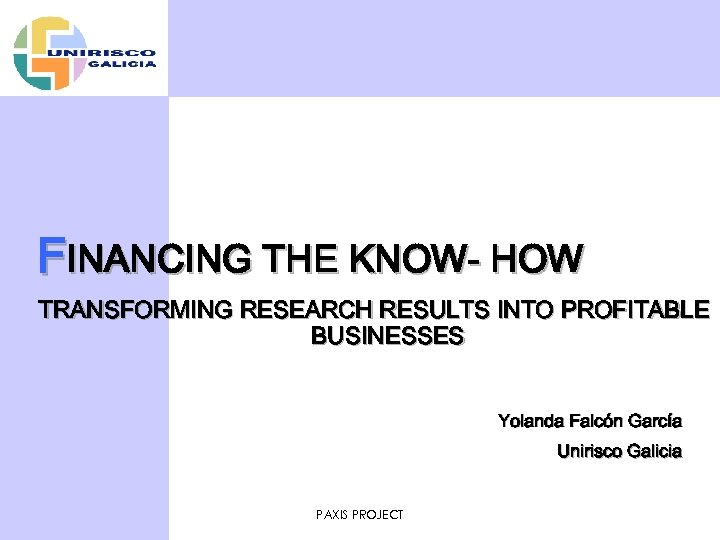 UNIRISCO
GALICIA

FINANCING THE KNOW- HOW

TRANSFORMING RESEARCH RESULTS INTO PROFITABLE BUSINESSES

Yolanda Falcón García

Unirisco Galicia

PAXIS PROJECT